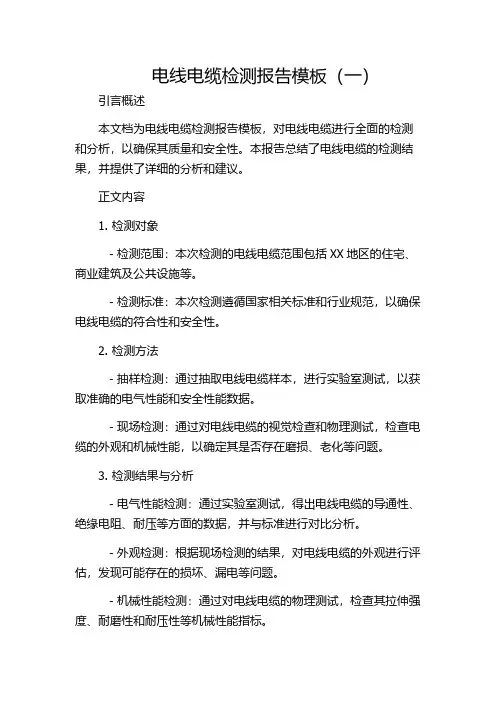 电线电缆检测报告模板（一）

引言概述

本文档为电线电缆检测报告模板，对电线电缆进行全面的检测和分析，以确保其质量和安全性。本报告总结了电线电缆的检测结果，并提供了详细的分析和建议。

正文内容

1. 检测对象

- 检测范围：本次检测的电线电缆范围包括 XX 地区的住宅、商业建筑及公共设施等。

- 检测标准：本次检测遵循国家相关标准和行业规范，以确保电线电缆的符合性和安全性。

2. 检测方法

- 抽样检测：通过抽取电线电缆样本，进行实验室测试，以获取准确的电气性能和安全性能数据。

- 现场检测：通过对电线电缆的视觉检查和物理测试，检查电缆的外观和机械性能，以确定其是否存在磨损、老化等问题。

3. 检测结果与分析

- 电气性能检测：通过实验室测试，得出电线电缆的导通性、绝缘电阻、耐压等方面的数据，并与标准进行对比分析。

- 外观检测：根据现场检测的结果，对电线电缆的外观进行评估，发现可能存在的损坏、漏电等问题。

- 机械性能检测：通过对电线电缆的物理测试，检查其拉伸强度、耐磨性和耐压性等机械性能指标。